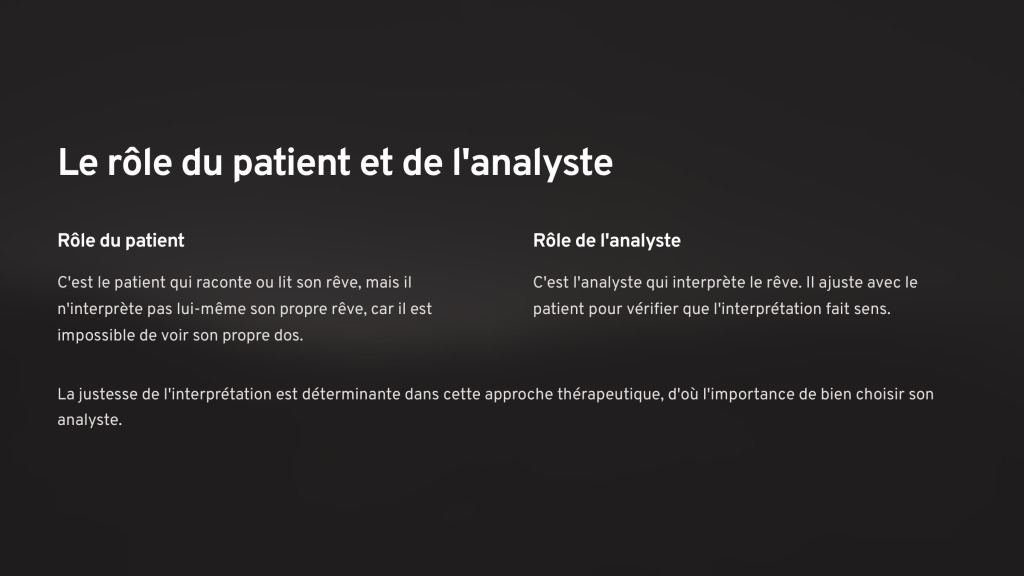 Le rôle du patient et de l'analyste

Rôle du patient

C'est le patient qui raconte ou lit son rêve, mais il n'interprète pas lui-même son propre rêve, car il est impossible de voir son propre dos.

Rôle de l'analyste

C'est l'analyste qui interprète le rêve. Il ajuste avec le patient pour vérifier que l'interprétation fait sens.

La justesse de l'interprétation est déterminante dans cette approche thérapeutique, d'où l'importance de bien choisir son analyste.